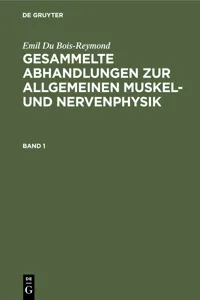 DE GRUYTER

Emil Du Bois-Reymond

GESAMMELTE ABHANDLUNGEN ZUR ALLGEMEINEN MUSKEL- UND NERVENPHYSIK

BAND 1

DE
G